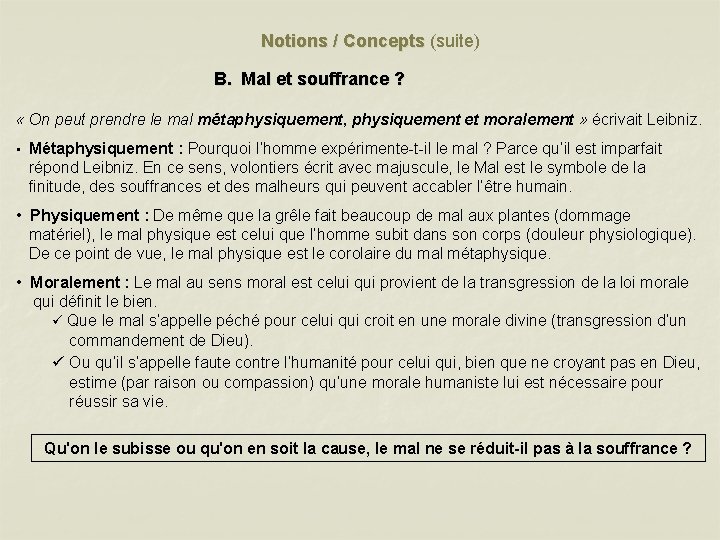 Notions / Concepts (suite)

B. Mal et souffrance ?

« On peut prendre le mal métaphysiquement, physiquement et moralement » écrivait Leibniz.

▪ Métaphysiquement : Pourquoi l'homme expérimente-t-il le mal ? Parce qu'il est imparfait répond Leibniz. En ce sens, volontiers écrit avec majuscule, le Mal est le symbole de la finitude, des souffrances et des malheurs qui peuvent accabler l'être humain.

• Physiquement : De même que la grêle fait beaucoup de mal aux plantes (dommage matériel), le mal physique est celui que l'homme subit dans son corps (douleur physiologique). De ce point de vue, le mal physique est le corolaire du mal métaphysique.

• Moralement : Le mal au sens moral est celui qui provient de la transgression de la loi morale qui définit le bien.

✓ Que le mal s'appelle péché pour celui qui croit en une morale divine (transgression d'un commandement de Dieu).

✓ Ou qu'il s'appelle faute contre l'humanité pour celui qui, bien que ne croyant pas en Dieu, estime (par raison ou compassion) qu'une morale humaniste lui est nécessaire pour réussir sa vie.

Qu'on le subisse ou qu'on en soit la cause, le mal ne se réduit-il pas à la souffrance ?